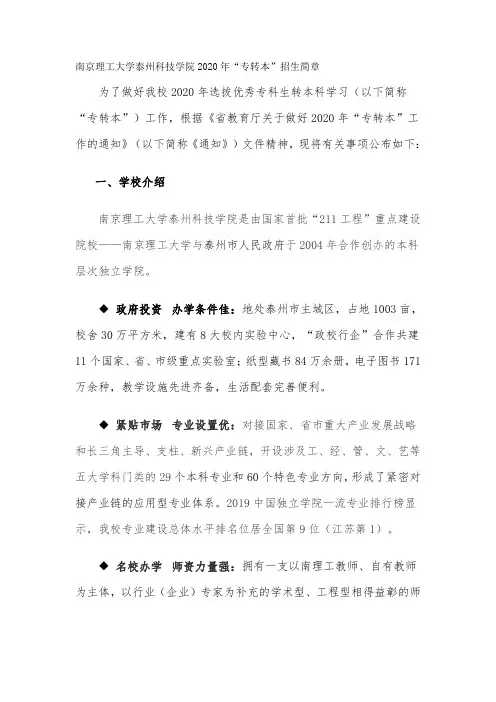 南京理工大学泰州科技学院2020年“专转本”招生简章

为了做好我校2020年选拔优秀专科生转本科学习（以下简称“专转本”）工作，根据《省教育厅关于做好2020年“专转本”工作的通知》（以下简称《通知》）文件精神，现将有关事项公布如下：

一、学校介绍

南京理工大学泰州科技学院是由国家首批“211工程”重点建设院校——南京理工大学与泰州市人民政府于2004年合作创办的本科层次独立学院。

◆ 政府投资 办学条件佳：地处泰州市主城区，占地1003亩，校舍30万平方米，建有8大校内实验中心，“政校行企”合作共建11个国家、省、市级重点实验室；纸型藏书84万余册，电子图书171万余种，教学设施先进齐备，生活配套完善便利。

◆ 紧贴市场 专业设置优：对接国家、省市重大产业发展战略和长三角主导、支柱、新兴产业链，开设涉及工、经、管、文、艺等五大学科门类的29个本科专业和60个特色专业方向，形成了紧密对接产业链的应用型专业体系。2019中国独立学院一流专业排行榜显示，我校专业建设总体水平排名位居全国第9位（江苏第1）。

◆ 名校办学 师资力量强：拥有一支以南理工教师、自有教师为主体，以行业（企业）专家为补充的学术型、工程型相得益彰的师